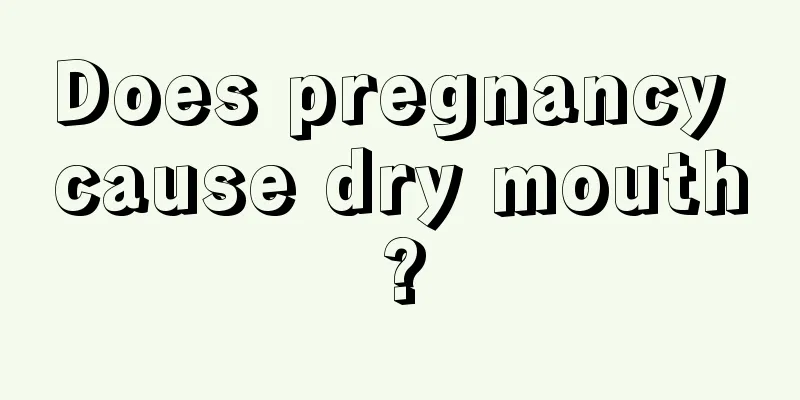 Does pregnancy cause dry mouth ?